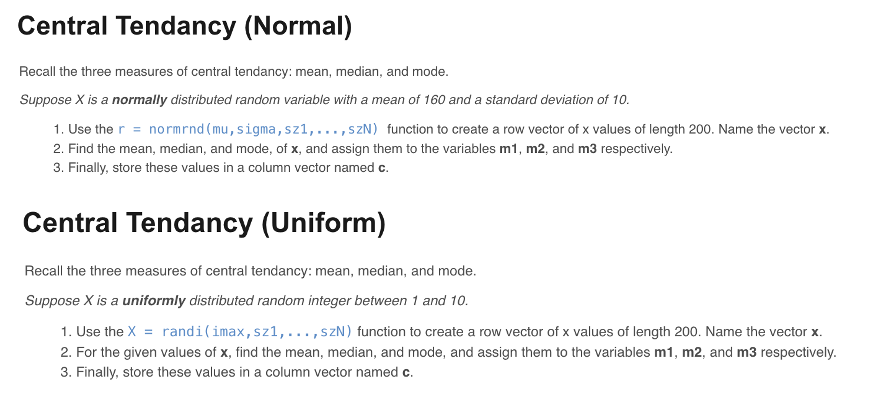 Central Tendancy (Normal)

Recall the three measures of central tendancy: mean, median, and mode.

Suppose X is a normally distributed random variable with a mean of 160 and a standard deviation of 10.

1. Use the r = normrnd(mu,sigma,sz1,...,szN) function to create a row vector of x values of length 200. Name the vector x.
2. Find the mean, median, and mode, of x, and assign them to the variables m1, m2, and m3 respectively.
3. Finally, store these values in a column vector named c.

Central Tendancy (Uniform)

Recall the three measures of central tendancy: mean, median, and mode.

Suppose X is a uniformly distributed random integer between 1 and 10.

1. Use the X = randi(imax,sz1,...,szN) function to create a row vector of x values of length 200. Name the vector x.
2. For the given values of x, find the mean, median, and mode, and assign them to the variables m1, m2, and m3 respectively.
3. Finally, store these values in a column vector named c.